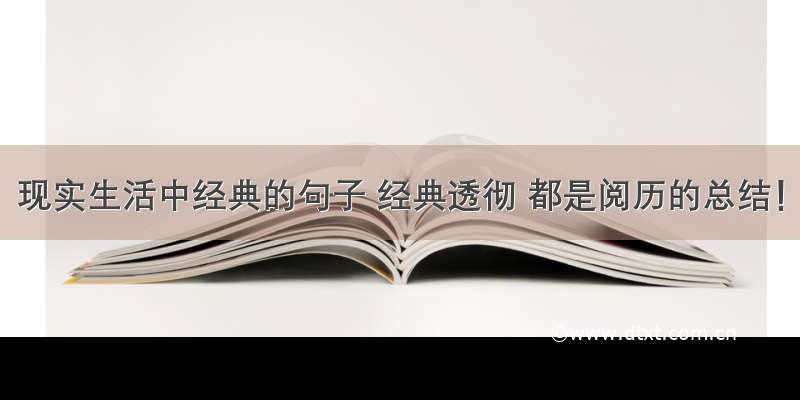 现实生活中经典的句子 经典透彻 都是阅历的总结！

©www.dtxt.com.cn